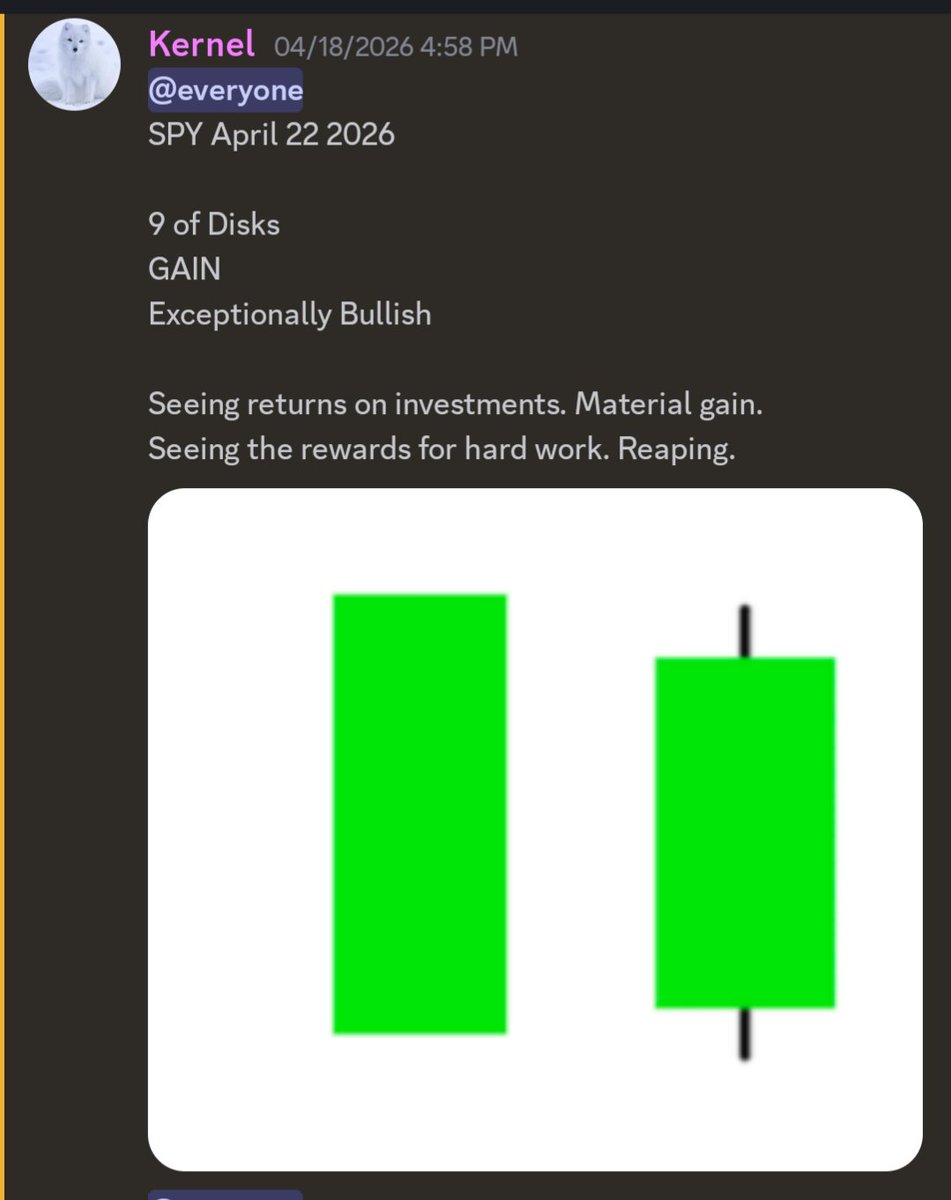 Kernel 04/18/2026 4:58 PM
@everyone
SPY April 22 2026

9 of Disks
GAIN
Exceptionally Bullish

Seeing returns on investments. Material gain. Seeing the rewards for hard work. Reaping.